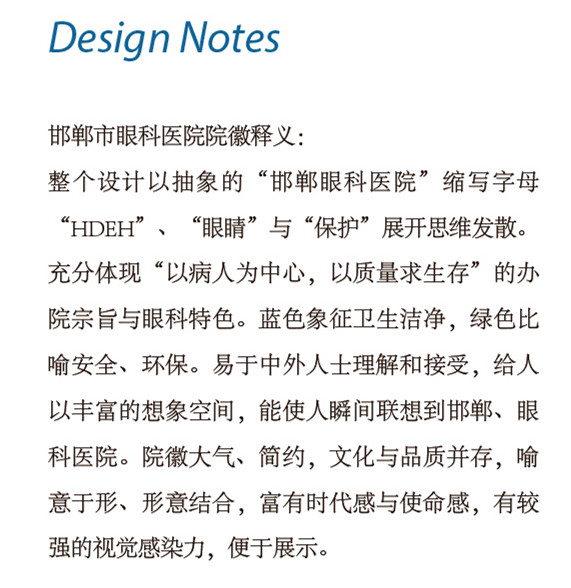 Design Notes

邯郸市眼科医院院徽释义:

整个设计以抽象的“邯郸眼科医院”缩写字母“HDEH”、“眼睛”与“保护”展开思维发散。充分体现“以病人为中心，以质量求生存”的办院宗旨与眼科特色。蓝色象征卫生洁净，绿色比喻安全、环保。易于中外人士理解和接受，给人以丰富的想象空间，能使人瞬间联想到邯郸、眼科医院。院徽大气、简约，文化与品质并存，喻意于形、形意结合，富有时代感与使命感，有较强的视觉感染力，便于展示。